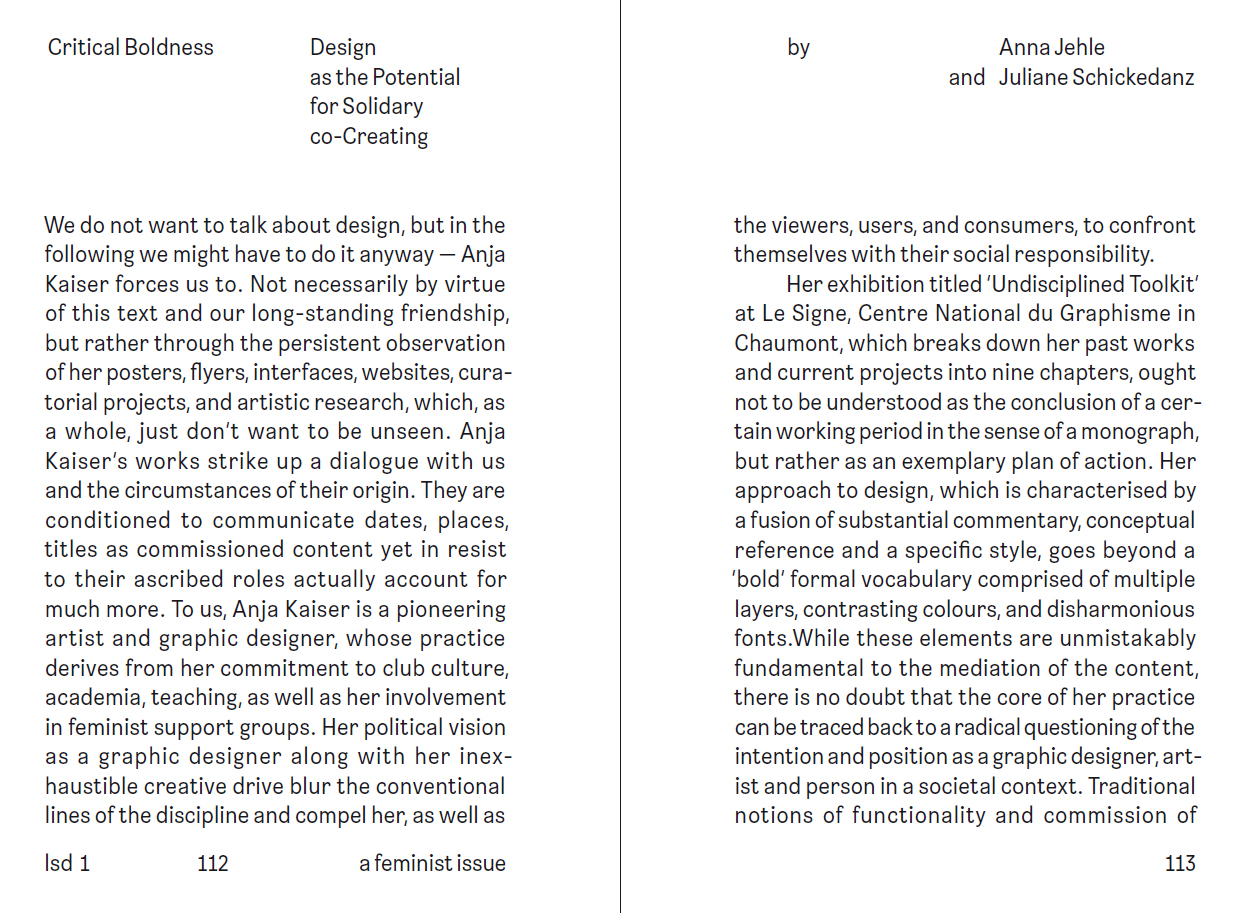 Critical Boldness

Design as the Potential for Solidary co-Creating

We do not want to talk about design, but in the following we might have to do it anyway — Anja Kaiser forces us to. Not necessarily by virtue of this text and our long-standing friendship, but rather through the persistent observation of her posters, flyers, interfaces, websites, curatorial projects, and artistic research, which, as a whole, just don't want to be unseen. Anja Kaiser's works strike up a dialogue with us and the circumstances of their origin. They are conditioned to communicate dates, places, titles as commissioned content yet in resist to their ascribed roles actually account for much more. To us, Anja Kaiser is a pioneering artist and graphic designer, whose practice derives from her commitment to club culture, academia, teaching, as well as her involvement in feminist support groups. Her political vision as a graphic designer along with her inexhaustible creative drive blur the conventional lines of the discipline and compel her, as well as

lsd 1 112 a feminist issue

by Anna Jehle and Juliane Schickedanz

the viewers, users, and consumers, to confront themselves with their social responsibility.

Her exhibition titled 'Undisciplined Toolkit' at Le Signe, Centre National du Graphisme in Chaumont, which breaks down her past works and current projects into nine chapters, ought not to be understood as the conclusion of a certain working period in the sense of a monograph, but rather as an exemplary plan of action. Her approach to design, which is characterised by a fusion of substantial commentary, conceptual reference and a specific style, goes beyond a 'bold' formal vocabulary comprised of multiple layers, contrasting colours, and disharmonious fonts.While these elements are unmistakably fundamental to the mediation of the content, there is no doubt that the core of her practice can be traced back to a radical questioning of the intention and position as a graphic designer, artist and person in a societal context. Traditional notions of functionality and commission of

113